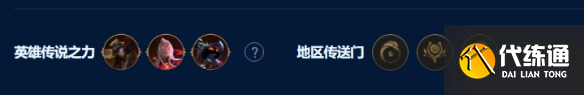 英雄传说之力

?

地区传送门

代练通
DAI LIAN TONG